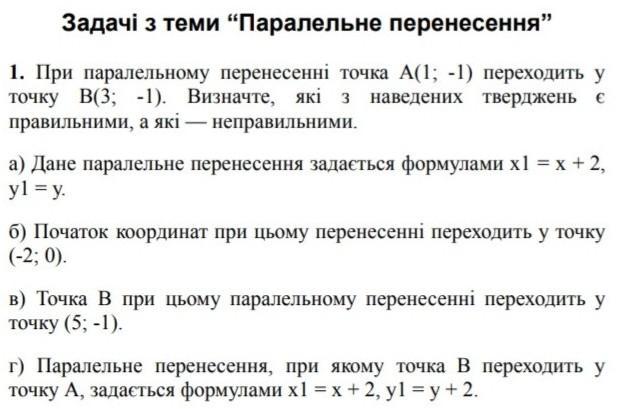 Задачі з теми “Паралельне перенесення”

**1.** При паралельному перенесенні точка A(1; -1) переходить у точку B(3; -1). Визначте, які з наведених тверджень є правильними, а які — неправильними.

а) Дане паралельне перенесення задається формулами x1 = x + 2, y1 = y.

б) Початок координат при цьому перенесенні переходить у точку (-2; 0).

в) Точка B при цьому паралельному перенесенні переходить у точку (5; -1).

г) Паралельне перенесення, при якому точка B переходить у точку A, задається формулами x1 = x + 2, y1 = y + 2.